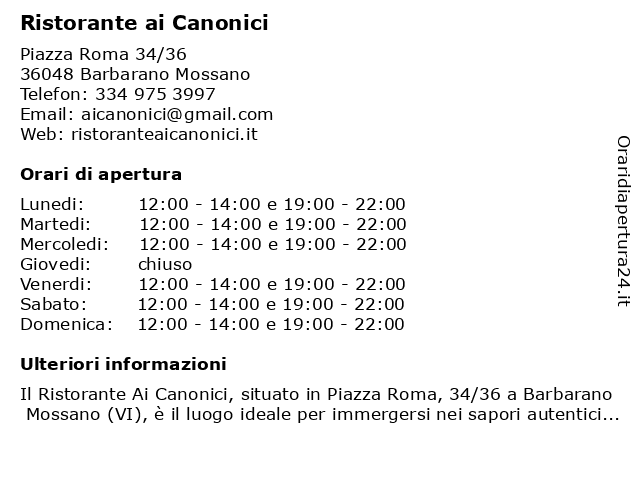 Ristorante ai Canonici

Piazza Roma 34/36
36048 Barbarano Mossano
Telefon: 334 975 3997
Email: aicanonici@gmail.com
Web: ristoranteaicanonici.it

Orari di apertura

| | |
|---|---|
| Lunedi: | 12:00 - 14:00 e 19:00 - 22:00 |
| Martedi: | 12:00 - 14:00 e 19:00 - 22:00 |
| Mercoledi: | 12:00 - 14:00 e 19:00 - 22:00 |
| Giovedi: | chiuso |
| Venerdi: | 12:00 - 14:00 e 19:00 - 22:00 |
| Sabato: | 12:00 - 14:00 e 19:00 - 22:00 |
| Domenica: | 12:00 - 14:00 e 19:00 - 22:00 |

Ulteriori informazioni

Il Ristorante Ai Canonici, situato in Piazza Roma, 34/36 a Barbarano Mossano (VI), è il luogo ideale per immergersi nei sapori autentici...

Oraridiapertura24.it